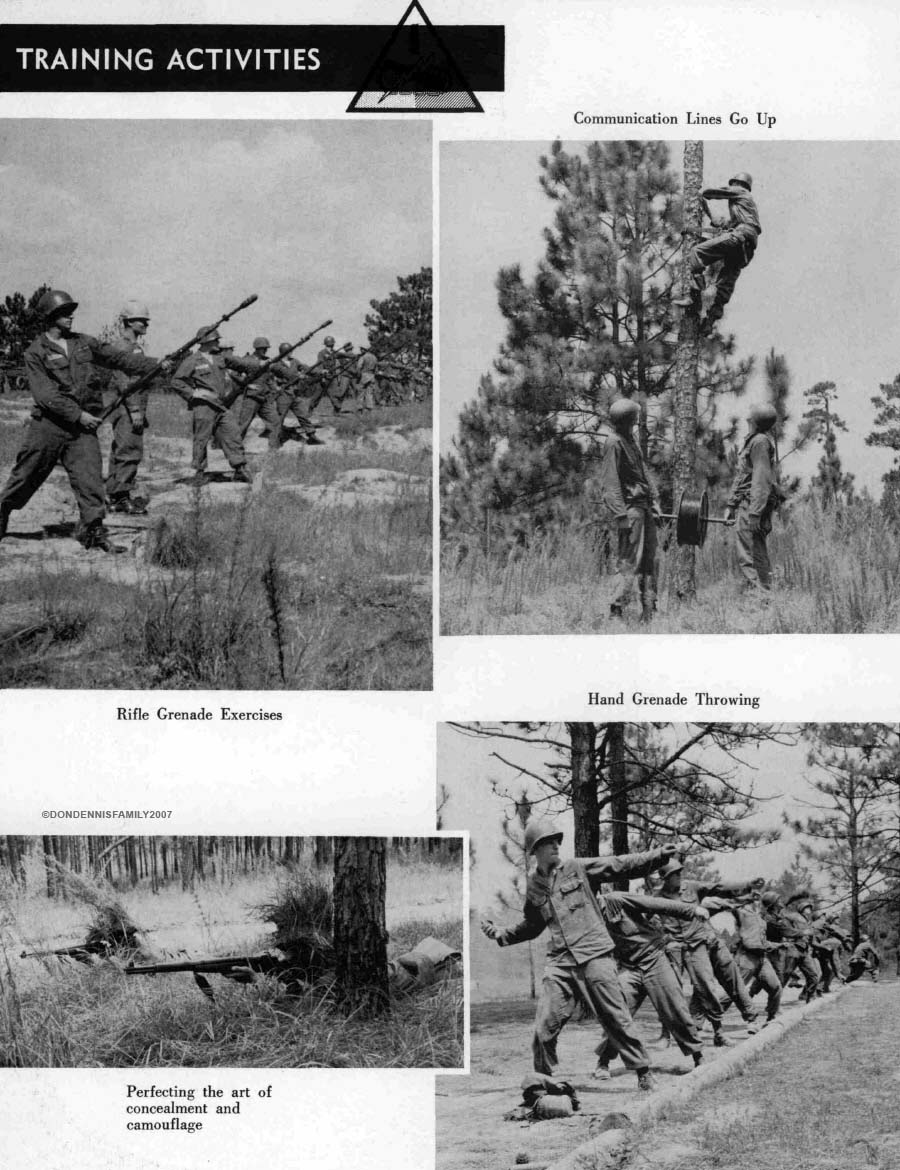 TRAINING ACTIVITIES

Communication Lines Go Up

Rifle Grenade Exercises

Hand Grenade Throwing

©DONDENNISFAMILY2007

Perfecting the art of concealment and camouflage